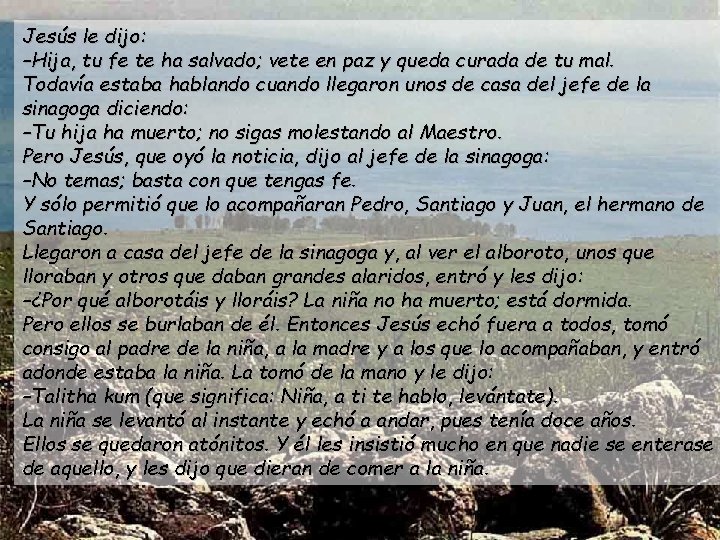 Jesús le dijo:
–Hija, tu fe te ha salvado; vete en paz y queda curada de tu mal.
Todavía estaba hablando cuando llegaron unos de casa del jefe de la sinagoga diciendo:
–Tu hija ha muerto; no sigas molestando al Maestro.
Pero Jesús, que oyó la noticia, dijo al jefe de la sinagoga:
–No temas; basta con que tengas fe.
Y sólo permitió que lo acompañaran Pedro, Santiago y Juan, el hermano de Santiago.
Llegaron a casa del jefe de la sinagoga y, al ver el alboroto, unos que lloraban y otros que daban grandes alaridos, entró y les dijo:
–¿Por qué alborotáis y lloráis? La niña no ha muerto; está dormida.
Pero ellos se burlaban de él. Entonces Jesús echó fuera a todos, tomó consigo al padre de la niña, a la madre y a los que lo acompañaban, y entró adonde estaba la niña. La tomó de la mano y le dijo:
–Talitha kum (que significa: Niña, a ti te hablo, levántate).
La niña se levantó al instante y echó a andar, pues tenía doce años.
Ellos se quedaron atónitos. Y él les insistió mucho en que nadie se enterase de aquello, y les dijo que dieran de comer a la niña.